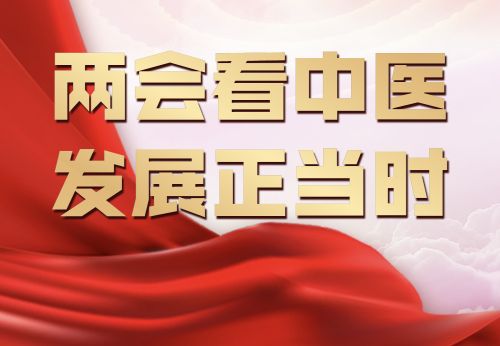 两会看中医
发展正当时